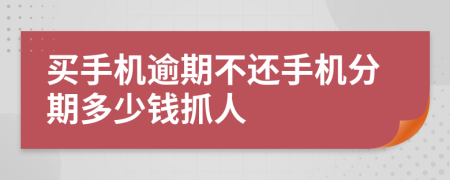 买手机逾期不还手机分期多少钱抓人